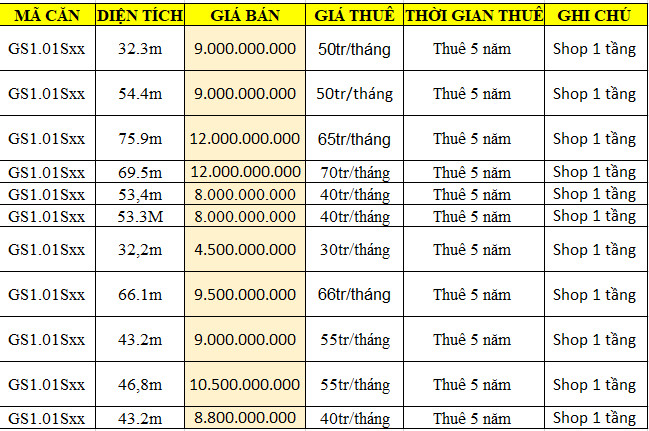 | MÃ CĂN | DIỆN TÍCH | GIÁ BÁN | GIÁ THUÊ | THỜI GIAN THUÊ | GHI CHÚ |
|---|---|---|---|---|---|
| GS1.01Sxx | 32.3m | 9.000.000.000 | 50tr/tháng | Thuê 5 năm | Shop 1 tầng |
| GS1.01Sxx | 54.4m | 9.000.000.000 | 50tr/tháng | Thuê 5 năm | Shop 1 tầng |
| GS1.01Sxx | 75.9m | 12.000.000.000 | 65tr/tháng | Thuê 5 năm | Shop 1 tầng |
| GS1.01Sxx | 69.5m | 12.000.000.000 | 70tr/tháng | Thuê 5 năm | Shop 1 tầng |
| GS1.01Sxx | 53,4m | 8.000.000.000 | 40tr/tháng | Thuê 5 năm | Shop 1 tầng |
| GS1.01Sxx | 53.3M | 8.000.000.000 | 40tr/tháng | Thuê 5 năm | Shop 1 tầng |
| GS1.01Sxx | 32,2m | 4.500.000.000 | 30tr/tháng | Thuê 5 năm | Shop 1 tầng |
| GS1.01Sxx | 66.1m | 9.500.000.000 | 66tr/tháng | Thuê 5 năm | Shop 1 tầng |
| GS1.01Sxx | 43.2m | 9.000.000.000 | 55tr/tháng | Thuê 5 năm | Shop 1 tầng |
| GS1.01Sxx | 46,8m | 10.500.000.000 | 55tr/tháng | Thuê 5 năm | Shop 1 tầng |
| GS1.01Sxx | 43.2m | 8.800.000.000 | 40tr/tháng | Thuê 5 năm | Shop 1 tầng |